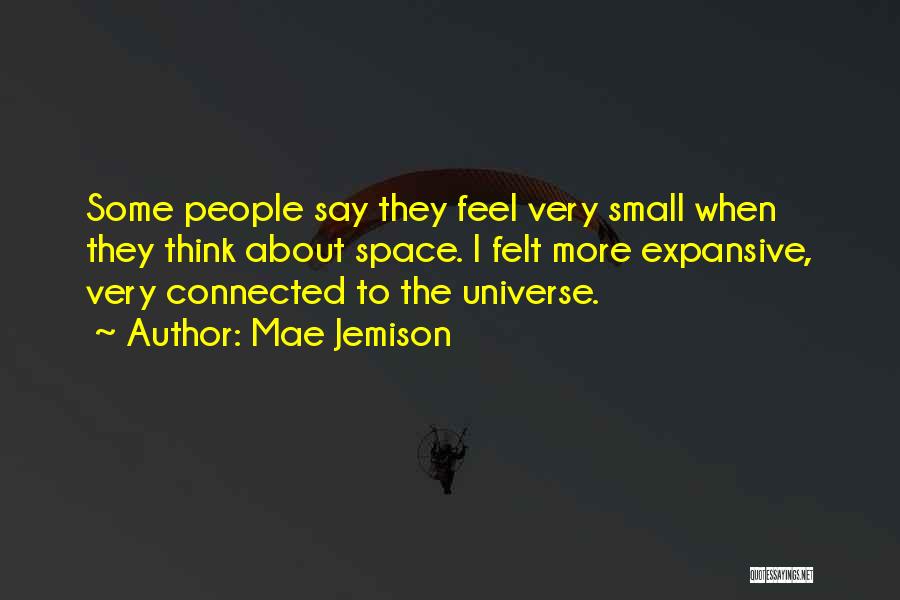 Some people say they feel very small when they think about space. I felt more expansive, very connected to the universe.

~ Author: Mae Jemison

QUOTESSAYINGS.NET